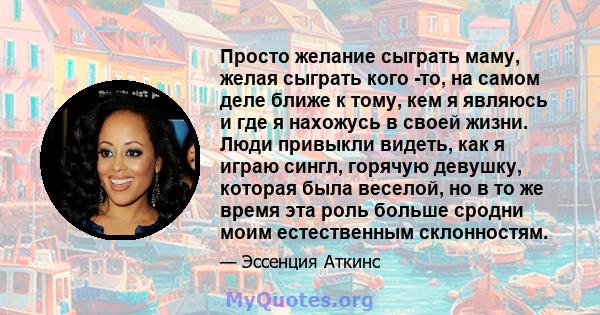 Просто желание сыграть маму, желая сыграть кого -то, на самом деле ближе к тому, кем я являюсь и где я нахожусь в своей жизни. Люди привыкли видеть, как я играю сингл, горячую девушку, которая была веселой, но в то же время эта роль больше сродни моим естественным склонностям.

— Эссенция Аткинс

MyQuotes.org